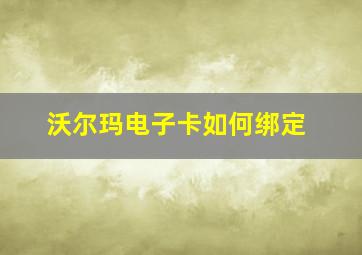 沃尔玛电子卡如何绑定